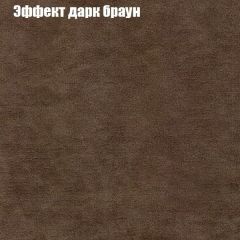 Эффект дарк браун